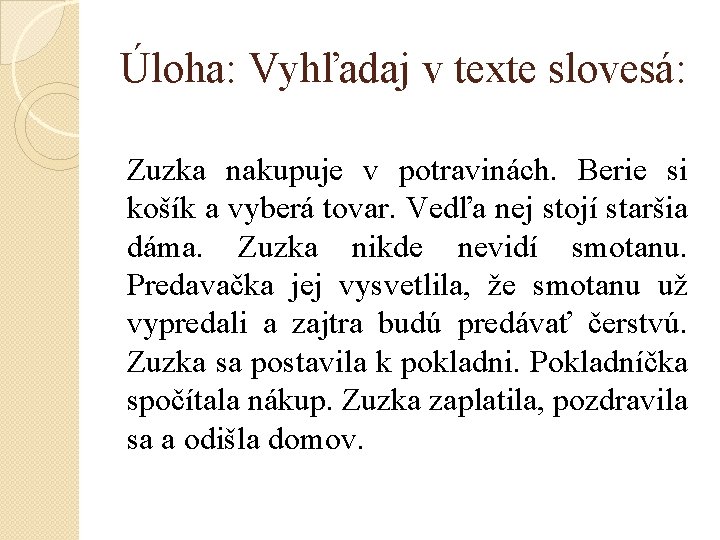 Úloha: Vyhľadaj v texte slovesá:

Zuzka nakupuje v potravinách. Berie si košík a vyberá tovar. Vedľa nej stojí staršia dáma. Zuzka nikde nevidí smotanu. Predavačka jej vysvetlila, že smotanu už vypredali a zajtra budú predávať čerstvú. Zuzka sa postavila k pokladni. Pokladníčka spočítala nákup. Zuzka zaplatila, pozdravila sa a odišla domov.